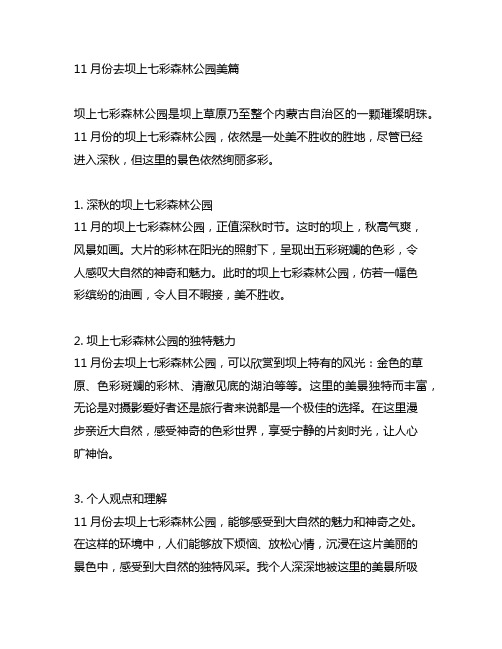 11 月份去坝上七彩森林公园美篇

坝上七彩森林公园是坝上草原乃至整个内蒙古自治区的一颗璀璨明珠。11 月份的坝上七彩森林公园，依然是一处美不胜收的胜地，尽管已经进入深秋，但这里的景色依然绚丽多彩。

1. 深秋的坝上七彩森林公园
11 月的坝上七彩森林公园，正值深秋时节。这时的坝上，秋高气爽，风景如画。大片的彩林在阳光的照射下，呈现出五彩斑斓的色彩，令人感叹大自然的神奇和魅力。此时的坝上七彩森林公园，仿若一幅色彩缤纷的油画，令人目不暇接，美不胜收。

2. 坝上七彩森林公园的独特魅力
11 月份去坝上七彩森林公园，可以欣赏到坝上特有的风光：金色的草原、色彩斑斓的彩林、清澈见底的湖泊等等。这里的美景独特而丰富，无论是对摄影爱好者还是旅行者来说都是一个极佳的选择。在这里漫步亲近大自然，感受神奇的色彩世界，享受宁静的片刻时光，让人心旷神怡。

3. 个人观点和理解
11 月份去坝上七彩森林公园，能够感受到大自然的魅力和神奇之处。在这样的环境中，人们能够放下烦恼、放松心情，沉浸在这片美丽的景色中，感受到大自然的独特风采。我个人深深地被这里的美景所吸